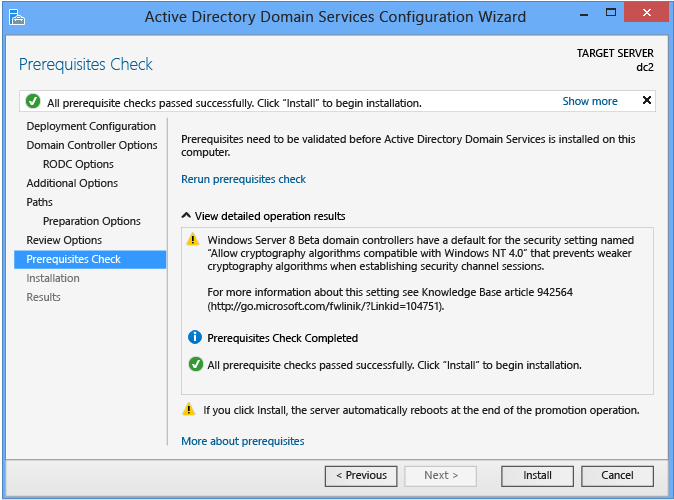 Active Directory Domain Services Configuration Wizard

Prerequisites Check

TARGET SERVER
dc2

All prerequisite checks passed successfully. Click "Install" to begin installation.

Show more

Deployment Configuration
Domain Controller Options
RODC Options
Additional Options
Paths
Preparation Options
Review Options
Prerequisites Check
Installation
Results

Prerequisites need to be validated before Active Directory Domain Services is installed on this computer.

Rerun prerequisites check

View detailed operation results

Windows Server 8 Beta domain controllers have a default for the security setting named "Allow cryptography algorithms compatible with Windows NT 4.0" that prevents weaker cryptography algorithms when establishing security channel sessions.

For more information about this setting see Knowledge Base article 942564 (http://go.microsoft.com/fwlinik/?Linkid=104751).

Prerequisites Check Completed

All prerequisite checks passed successfully. Click "Install" to begin installation.

If you click Install, the server automatically reboots at the end of the promotion operation.

More about prerequisites

< Previous
Next >
Install
Cancel